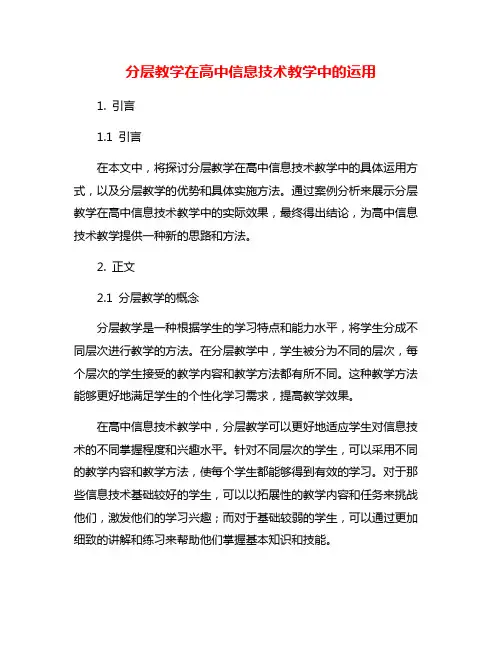 分层教学在高中信息技术教学中的运用

1. 引言

1.1 引言

在本文中，将探讨分层教学在高中信息技术教学中的具体运用方式，以及分层教学的优势和具体实施方法。通过案例分析来展示分层教学在高中信息技术教学中的实际效果，最终得出结论，为高中信息技术教学提供一种新的思路和方法。

2. 正文

2.1 分层教学的概念

分层教学是一种根据学生的学习特点和能力水平，将学生分成不同层次进行教学的方法。在分层教学中，学生被分为不同的层次，每个层次的学生接受的教学内容和教学方法都有所不同。这种教学方法能够更好地满足学生的个性化学习需求，提高教学效果。

在高中信息技术教学中，分层教学可以更好地适应学生对信息技术的不同掌握程度和兴趣水平。针对不同层次的学生，可以采用不同的教学内容和教学方法，使每个学生都能够得到有效的学习。对于那些信息技术基础较好的学生，可以以拓展性的教学内容和任务来挑战他们，激发他们的学习兴趣；而对于基础较弱的学生，可以通过更加细致的讲解和练习来帮助他们掌握基本知识和技能。